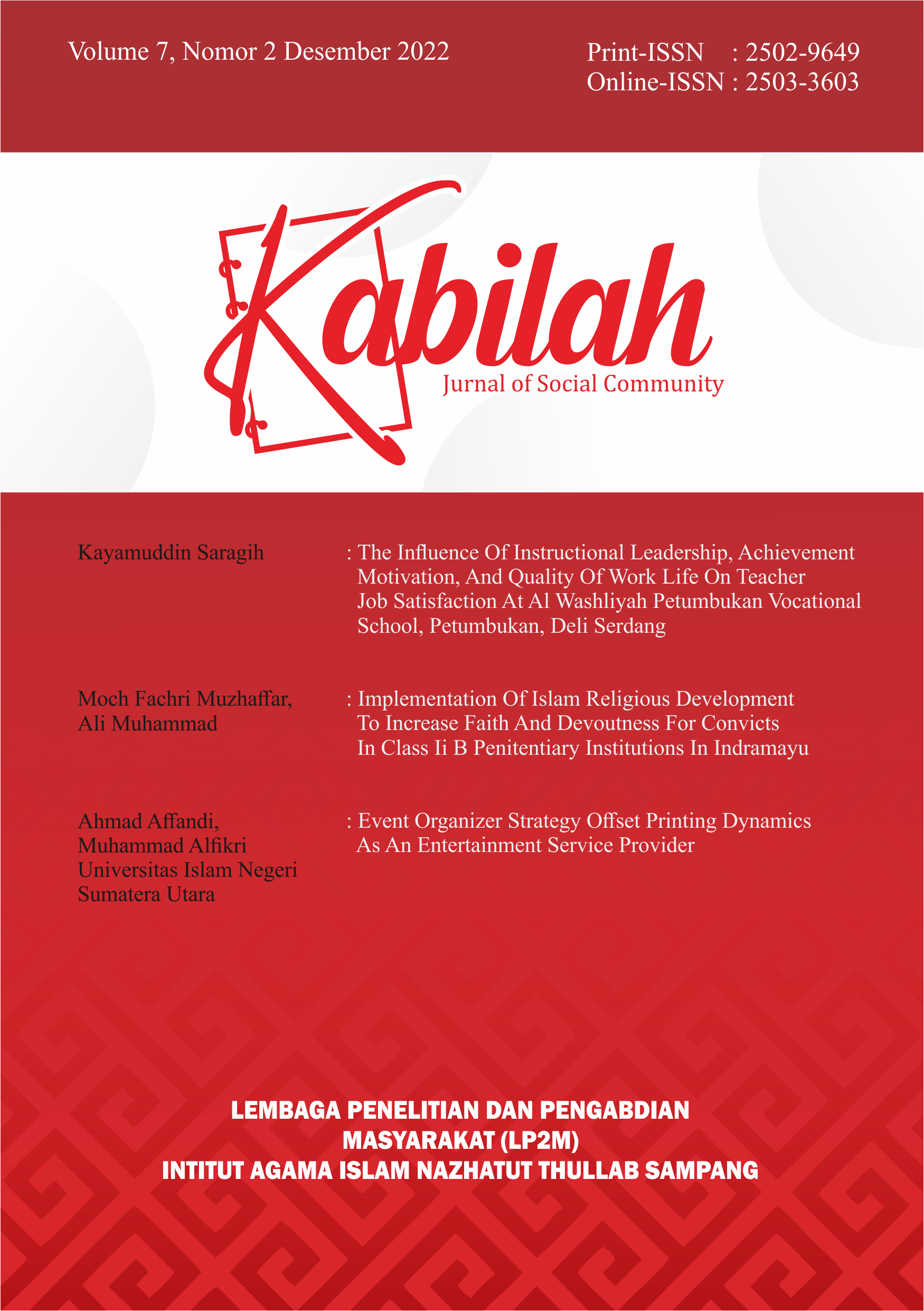 Volume 7, Nomor 2 Desember 2022

Print-ISSN : 2502-9649
Online-ISSN : 2503-3603

Kabilah
Jurnal of Social Community

Kayamuddin Saragih : The Influence Of Instructional Leadership, Achievement Motivation, And Quality Of Work Life On Teacher Job Satisfaction At Al Washliyah Petumbukan Vocational School, Petumbukan, Deli Serdang

Moch Fachri Muzhaffar, Ali Muhammad : Implementation Of Islam Religious Development To Increase Faith And Devoutness For Convicts In Class Ii B Penitentiary Institutions In Indramayu

Ahmad Affandi, Muhammad Alfikri Universitas Islam Negeri Sumatera Utara : Event Organizer Strategy Offset Printing Dynamics As An Entertainment Service Provider

LEMBAGA PENELITIAN DAN PENGABDIAN MASYARAKAT (LP2M)
INTITUT AGAMA ISLAM NAZHATUT THULLAB SAMPANG